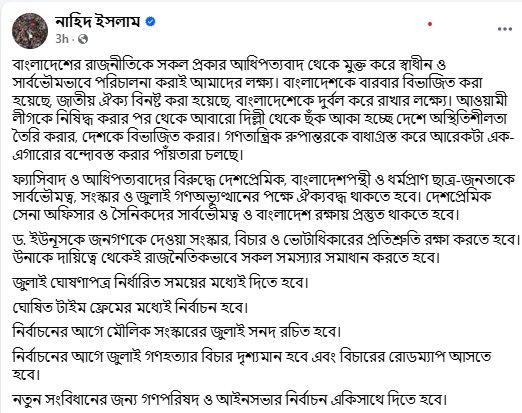 নাহিদ ইসলাম
3h ·

বাংলাদেশের রাজনীতিকে সকল প্রকার আধিপত্যবাদ থেকে মুক্ত করে স্বাধীন ও সার্বভৌমভাবে পরিচালনা করাই আমাদের লক্ষ্য। বাংলাদেশকে বারবার বিভাজিত করা হয়েছে, জাতীয় ঐক্য বিনষ্ট করা হয়েছে, বাংলাদেশেকে দুর্বল করে রাখার লক্ষ্যে। আওয়ামী লীগকে নিষিদ্ধ করার পর থেকে আবারো দিল্লী থেকে ছঁক আকা হচ্ছে দেশে অস্থিতিশীলতা তৈরি করার, দেশকে বিভাজিত করার। গণতান্ত্রিক রুপান্তরকে বাধাগ্রস্ত করে আরেকটা এক-এগারোর বন্দোবস্ত করার পাঁয়তারা চলছে।

ফ্যাসিবাদ ও আধিপত্যবাদের বিরুদ্ধে দেশপ্রেমিক, বাংলাদেশপন্থী ও ধর্মপ্রাণ ছাত্র-জনতাকে সার্বভৌমত্ব, সংস্কার ও জুলাই গণঅভ্যুত্থানের পক্ষে ঐক্যবদ্ধ থাকতে হবে। দেশপ্রেমিক সেনা অফিসার ও সৈনিকদের সার্বভৌমত্ব ও বাংলাদেশ রক্ষায় প্রস্তুত থাকতে হবে।

ড. ইউনূসকে জনগণকে দেওয়া সংস্কার, বিচার ও ভোটাধিকারের প্রতিশ্রুতি রক্ষা করতে হবে। উনাকে দায়িত্বে থেকেই রাজনৈতিকভাবে সকল সমস্যার সমাধান করতে হবে।

জুলাই ঘোষণাপত্র নির্ধারিত সময়ের মধ্যেই দিতে হবে।

ঘোষিত টাইম ফ্রেমের মধ্যেই নির্বাচন হবে।

নির্বাচনের আগে মৌলিক সংস্কারের জুলাই সনদ রচিত হবে।

নির্বাচনের আগে জুলাই গণহত্যার বিচার দৃশ্যমান হবে এবং বিচারের রোডম্যাপ আসতে হবে।

নতুন সংবিধানের জন্য গণপরিষদ ও আইনসভার নির্বাচন একিসাথে দিতে হবে।